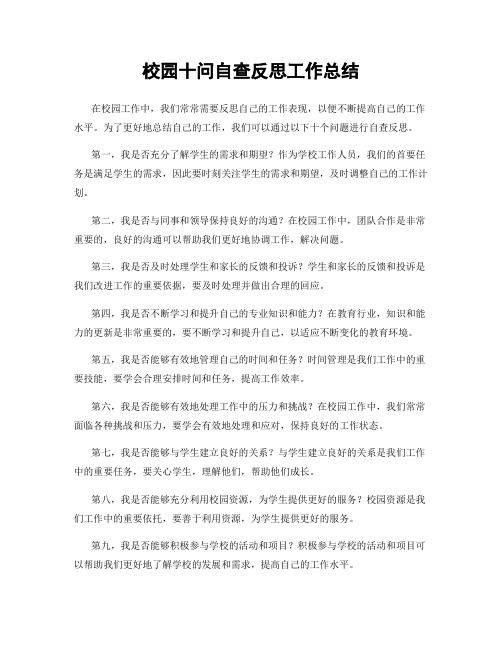 校园十问自查反思工作总结

在校园工作中，我们常常需要反思自己的工作表现，以便不断提高自己的工作水平。为了更好地总结自己的工作，我们可以通过以下十个问题进行自查反思。

第一，我是否充分了解学生的需求和期望？作为学校工作人员，我们的首要任务是满足学生的需求，因此要时刻关注学生的需求和期望，及时调整自己的工作计划。

第二，我是否与同事和领导保持良好的沟通？在校园工作中，团队合作是非常重要的，良好的沟通可以帮助我们更好地协调工作，解决问题。

第三，我是否及时处理学生和家长的反馈和投诉？学生和家长的反馈和投诉是我们改进工作的重要依据，要及时处理并做出合理的回应。

第四，我是否不断学习和提升自己的专业知识和能力？在教育行业，知识和能力的更新是非常重要的，要不断学习和提升自己，以适应不断变化的教育环境。

第五，我是否能够有效地管理自己的时间和任务？时间管理是我们工作中的重要技能，要学会合理安排时间和任务，提高工作效率。

第六，我是否能够有效地处理工作中的压力和挑战？在校园工作中，我们常常面临各种挑战和压力，要学会有效地处理和应对，保持良好的工作状态。

第七，我是否能够与学生建立良好的关系？与学生建立良好的关系是我们工作中的重要任务，要关心学生，理解他们，帮助他们成长。

第八，我是否能够充分利用校园资源，为学生提供更好的服务？校园资源是我们工作中的重要依托，要善于利用资源，为学生提供更好的服务。

第九，我是否能够积极参与学校的活动和项目？积极参与学校的活动和项目可以帮助我们更好地了解学校的发展和需求，提高自己的工作水平。